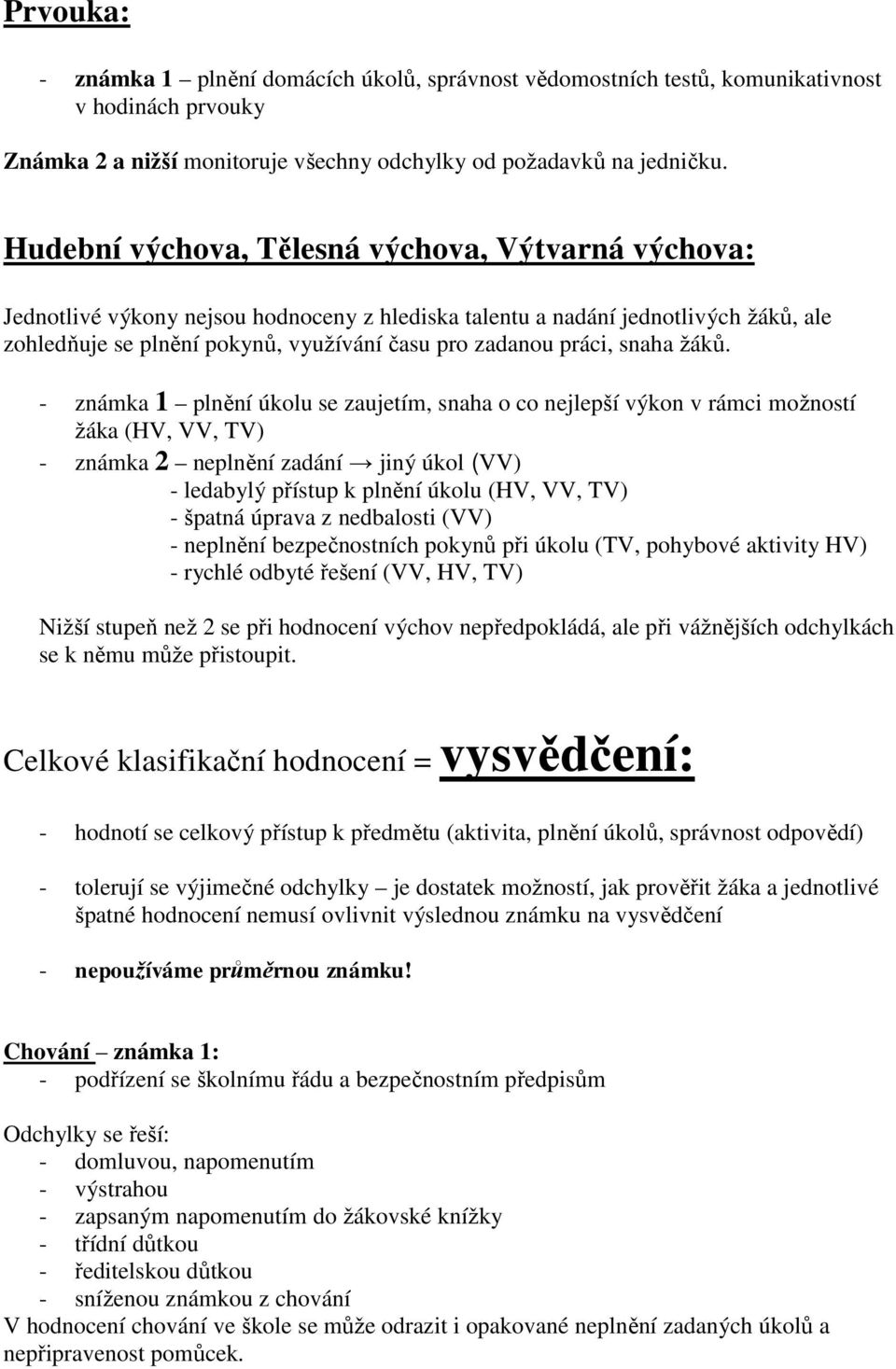 Prvouka:

- známka 1 – plnění domácích úkolů, správnost vědomostních testů, komunikativnost v hodinách prvouky

Známka 2 a nižší monitoruje všechny odchylky od požadavků na jedničku.

Hudební výchova, Tělesná výchova, Výtvarná výchova:

Jednotlivé výkony nejsou hodnoceny z hlediska talentu a nadání jednotlivých žáků, ale zohledňuje se plnění pokynů, využívání času pro zadanou práci, snaha žáků.

- známka 1 – plnění úkolu se zaujetím, snaha o co nejlepší výkon v rámci možností žáka (HV, VV, TV)
- známka 2 – neplnění zadání → jiný úkol (VV)
- ledabylý přístup k plnění úkolu (HV, VV, TV)
- špatná úprava z nedbalosti (VV)
- neplnění bezpečnostních pokynů při úkolu (TV, pohybové aktivity HV)
- rychlé odbyté řešení (VV, HV, TV)

Nižší stupeň než 2 se při hodnocení výchov nepředpokládá, ale při vážnějších odchylkách se k němu může přistoupit.

Celkové klasifikační hodnocení = vysvědčení:

- hodnotí se celkový přístup k předmětu (aktivita, plnění úkolů, správnost odpovědí)

- tolerují se výjimečné odchylky – je dostatek možností, jak prověřit žáka a jednotlivé špatné hodnocení nemusí ovlivnit výslednou známku na vysvědčení

- nepoužíváme průměrnou známku!

Chování – známka 1:
- podřízení se školnímu řádu a bezpečnostním předpisům

Odchylky se řeší:
- domluvou, napomenutím
- výstrahou
- zapsaným napomenutím do žákovské knížky
- třídní důtkou
- ředitelskou důtkou
- sníženou známkou z chování
V hodnocení chování ve škole se může odrazit i opakované neplnění zadaných úkolů a nepřipravenost pomůcek.